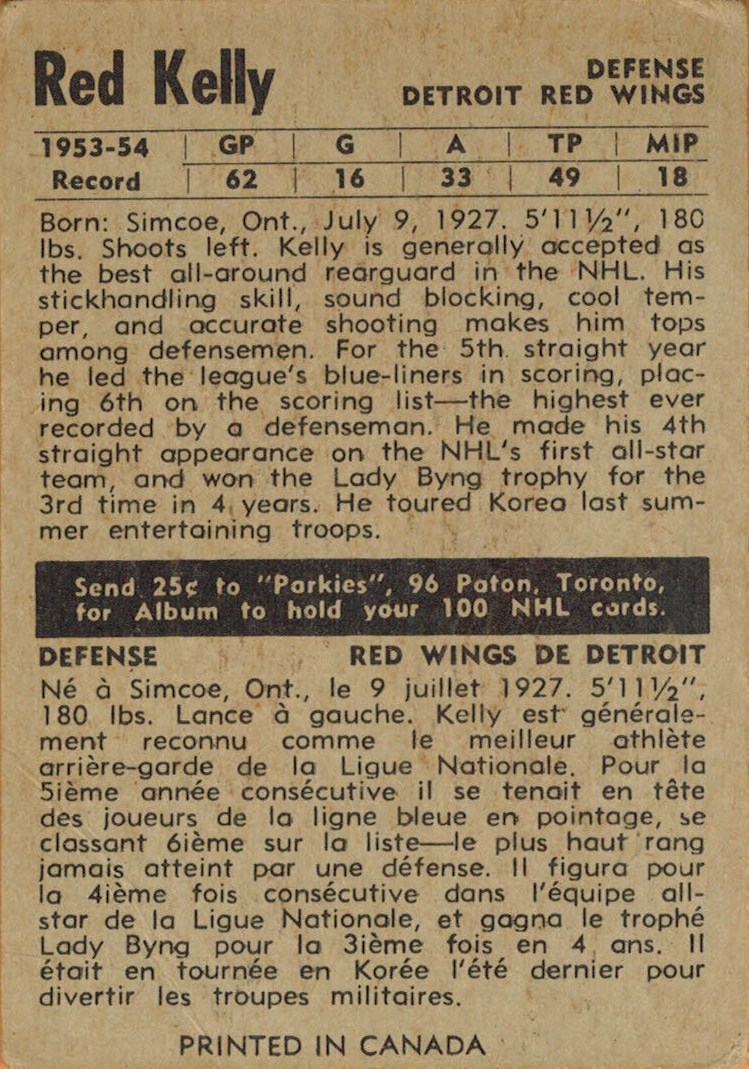 Red Kelly

DEFENSE
DETROIT RED WINGS

| 1953-54 | GP | G | A | TP | MIP |
|---|---|---|---|---|---|
| Record | 62 | 16 | 33 | 49 | 18 |

Born: Simcoe, Ont., July 9, 1927. 5'11½", 180 lbs. Shoots left. Kelly is generally accepted as the best all-around rearguard in the NHL. His stickhandling skill, sound blocking, cool temper, and accurate shooting makes him tops among defensemen. For the 5th straight year he led the league's blue-liners in scoring, placing 6th on the scoring list—the highest ever recorded by a defenseman. He made his 4th straight appearance on the NHL's first all-star team, and won the Lady Byng trophy for the 3rd time in 4 years. He toured Korea last summer entertaining troops.

Send 25¢ to "Parkies", 96 Paton, Toronto, for Album to hold your 100 NHL cards.

DEFENSE

RED WINGS DE DETROIT

Né à Simcoe, Ont., le 9 juillet 1927. 5'11½", 180 lbs. Lance à gauche. Kelly est généralement reconnu comme le meilleur athlète arrière-garde de la Ligue Nationale. Pour la 5ième année consécutive il se tenait en tête des joueurs de la ligne bleue en pointage, se classant 6ième sur la liste—le plus haut rang jamais atteint par une défense. Il figura pour la 4ième fois consécutive dans l'équipe all-star de la Ligue Nationale, et gagna le trophé Lady Byng pour la 3ième fois en 4 ans. Il était en tournée en Korée l'été dernier pour divertir les troupes militaires.

PRINTED IN CANADA